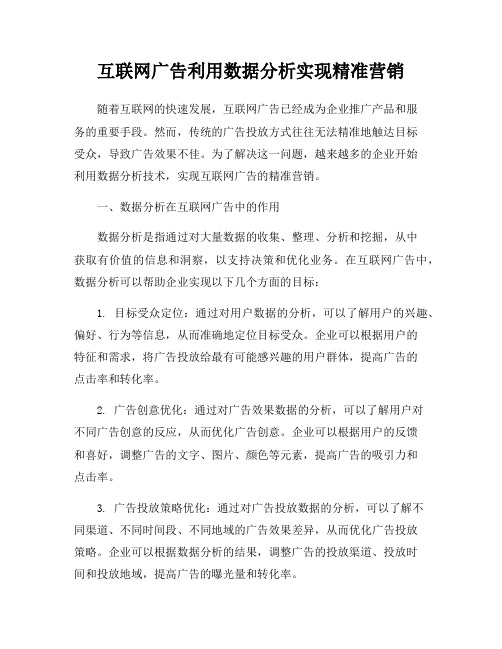 互联网广告利用数据分析实现精准营销

随着互联网的快速发展，互联网广告已经成为企业推广产品和服务的重要手段。然而，传统的广告投放方式往往无法精准地触达目标受众，导致广告效果不佳。为了解决这一问题，越来越多的企业开始利用数据分析技术，实现互联网广告的精准营销。

一、数据分析在互联网广告中的作用

数据分析是指通过对大量数据的收集、整理、分析和挖掘，从中获取有价值的信息和洞察，以支持决策和优化业务。在互联网广告中，数据分析可以帮助企业实现以下几个方面的目标：

1. 目标受众定位：通过对用户数据的分析，可以了解用户的兴趣、偏好、行为等信息，从而准确地定位目标受众。企业可以根据用户的特征和需求，将广告投放给最有可能感兴趣的用户群体，提高广告的点击率和转化率。

2. 广告创意优化：通过对广告效果数据的分析，可以了解用户对不同广告创意的反应，从而优化广告创意。企业可以根据用户的反馈和喜好，调整广告的文字、图片、颜色等元素，提高广告的吸引力和点击率。

3. 广告投放策略优化：通过对广告投放数据的分析，可以了解不同渠道、不同时间段、不同地域的广告效果差异，从而优化广告投放策略。企业可以根据数据分析的结果，调整广告的投放渠道、投放时间和投放地域，提高广告的曝光量和转化率。